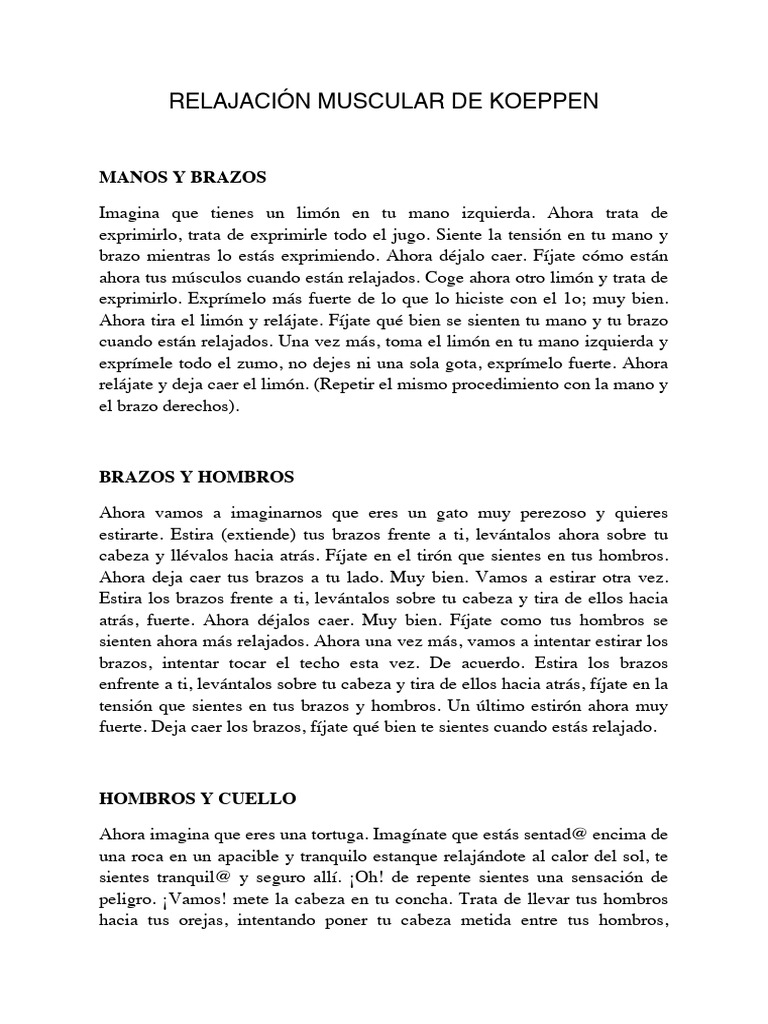 RELAJACIÓN MUSCULAR DE KOEPPEN

MANOS Y BRAZOS

Imagina que tienes un limón en tu mano izquierda. Ahora trata de exprimirlo, trata de exprimirle todo el jugo. Siente la tensión en tu mano y brazo mientras lo estás exprimiendo. Ahora déjalo caer. Fíjate cómo están ahora tus músculos cuando están relajados. Coge ahora otro limón y trata de exprimirlo. Exprímelo más fuerte de lo que lo hiciste con el 1o; muy bien. Ahora tira el limón y relájate. Fíjate qué bien se sienten tu mano y tu brazo cuando están relajados. Una vez más, toma el limón en tu mano izquierda y exprímele todo el zumo, no dejes ni una sola gota, exprímelo fuerte. Ahora relájate y deja caer el limón. (Repetir el mismo procedimiento con la mano y el brazo derechos).

BRAZOS Y HOMBROS

Ahora vamos a imaginarnos que eres un gato muy perezoso y quieres estirarte. Estira (extiende) tus brazos frente a ti, levántalos ahora sobre tu cabeza y llévalos hacia atrás. Fíjate en el tirón que sientes en tus hombros. Ahora deja caer tus brazos a tu lado. Muy bien. Vamos a estirar otra vez. Estira los brazos frente a ti, levántalos sobre tu cabeza y tira de ellos hacia atrás, fuerte. Ahora déjalos caer. Muy bien. Fíjate como tus hombros se sienten ahora más relajados. Ahora una vez más, vamos a intentar estirar los brazos, intentar tocar el techo esta vez. De acuerdo. Estira los brazos enfrente a ti, levántalos sobre tu cabeza y tira de ellos hacia atrás, fíjate en la tensión que sientes en tus brazos y hombros. Un último estirón ahora muy fuerte. Deja caer los brazos, fíjate qué bien te sientes cuando estás relajado.

HOMBROS Y CUELLO

Ahora imagina que eres una tortuga. Imagínate que estás sentad@ encima de una roca en un apacible y tranquilo estanque relajándote al calor del sol, te sientes tranquil@ y seguro allí. ¡Oh! de repente sientes una sensación de peligro. ¡Vamos! mete la cabeza en tu concha. Trata de llevar tus hombros hacia tus orejas, intentando poner tu cabeza metida entre tus hombros,